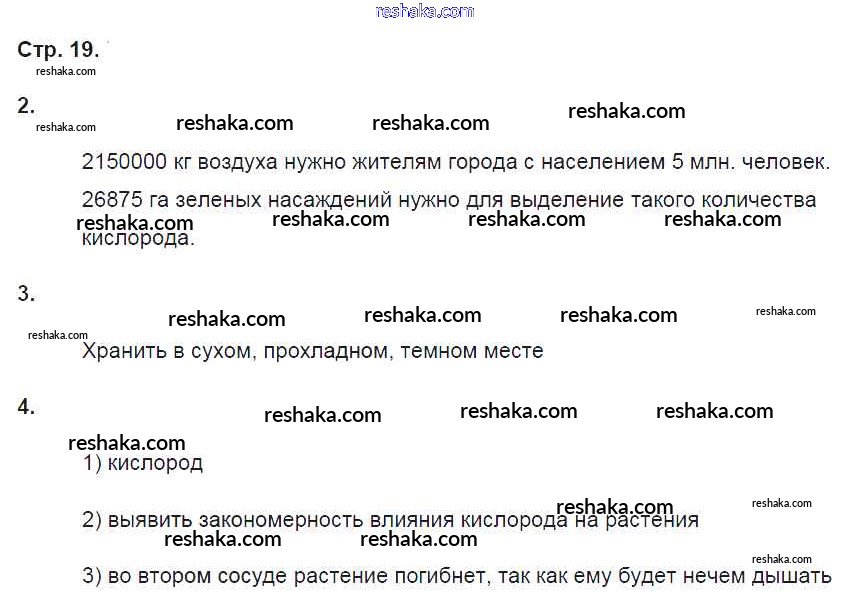 Стр. 19.

2.

2150000 кг воздуха нужно жителям города с населением 5 млн. человек.

26875 га зеленых насаждений нужно для выделение такого количества кислорода.

3.

Хранить в сухом, прохладном, темном месте

4.

1) кислород

2) выявить закономерность влияния кислорода на растения

3) во втором сосуде растение погибнет, так как ему будет нечем дышать

reshaka.com